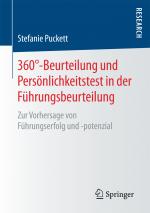 RESEARCH

Stefanie Puckett

360°-Beurteilung und Persönlichkeitstest in der Führungsbeurteilung

Zur Vorhersage von Führungserfolg und -potenzial

Springer